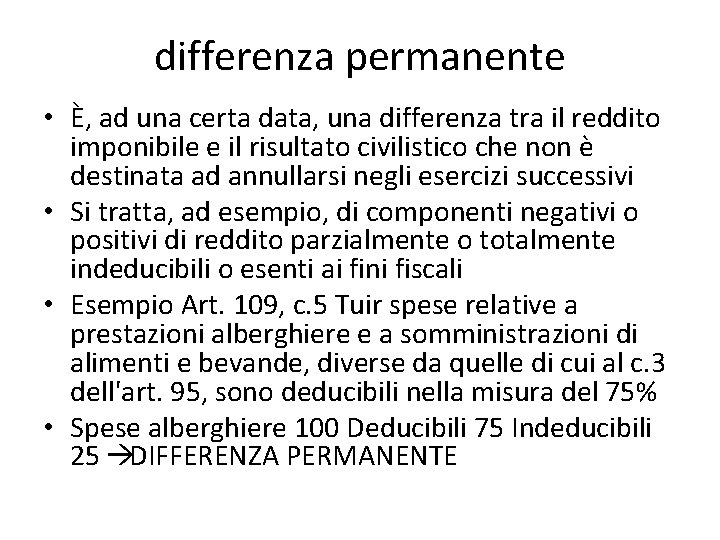 differenza permanente

• È, ad una certa data, una differenza tra il reddito imponibile e il risultato civilistico che non è destinata ad annullarsi negli esercizi successivi
• Si tratta, ad esempio, di componenti negativi o positivi di reddito parzialmente o totalmente indeducibili o esenti ai fini fiscali
• Esempio Art. 109, c.5 Tuir spese relative a prestazioni alberghiere e a somministrazioni di alimenti e bevande, diverse da quelle di cui al c.3 dell'art. 95, sono deducibili nella misura del 75%
• Spese alberghiere 100 Deducibili 75 Indeducibili 25 →DIFFERENZA PERMANENTE